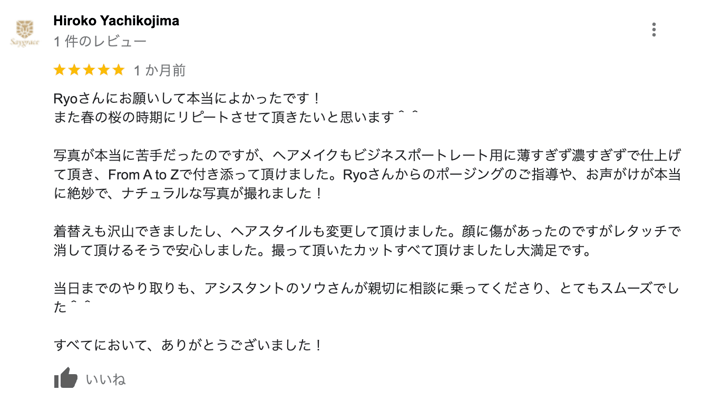 Saygrace

Hiroko Yachikojima
1 件のレビュー

1 か月前

Ryoさんにお願いして本当によかったです！
また春の桜の時期にリピートさせて頂きたいと思います＾＾

写真が本当に苦手だったのですが、ヘアメイクもビジネスポートレート用に薄すぎず濃すぎずで仕上げて頂き、From A to Zで付き添って頂けました。Ryoさんからのポージングのご指導や、お声がけが本当に絶妙で、ナチュラルな写真が撮れました！

着替えも沢山できましたし、ヘアスタイルも変更して頂けました。顔に傷があったのですがレタッチで消して頂けるそうで安心しました。撮って頂いたカットすべて頂けましたし大満足です。

当日までのやり取りも、アシスタントのソウさんが親切に相談に乗ってくださり、とてもスムーズでした＾＾

すべてにおいて、ありがとうございました！

いいね